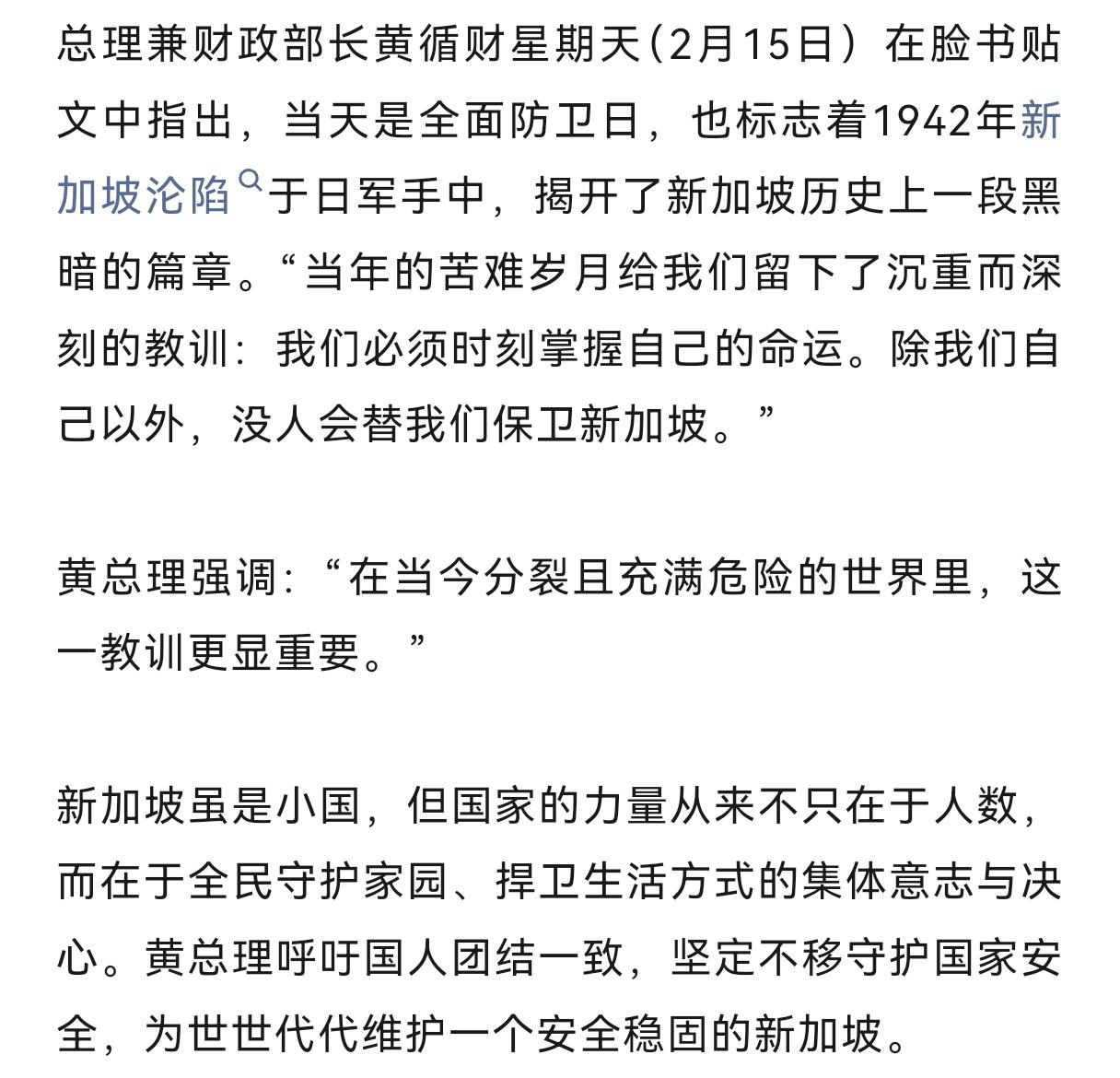 总理兼财政部长黄循财星期天（2月15日）在脸书贴文中指出，当天是全面防卫日，也标志着1942年新加坡沦陷于日军手中，揭开了新加坡历史上一段黑暗的篇章。“当年的苦难岁月给我们留下了沉重而深刻的教训：我们必须时刻掌握自己的命运。除我们自己以外，没人会替我们保卫新加坡。”

黄总理强调：“在当今分裂且充满危险的世界里，这一教训更显重要。”

新加坡虽是小国，但国家的力量从来不只在于人数，而在于全民守护家园、捍卫生活方式的集体意志与决心。黄总理呼吁国人团结一致，坚定不移守护国家安全，为世世代代维护一个安全稳固的新加坡。